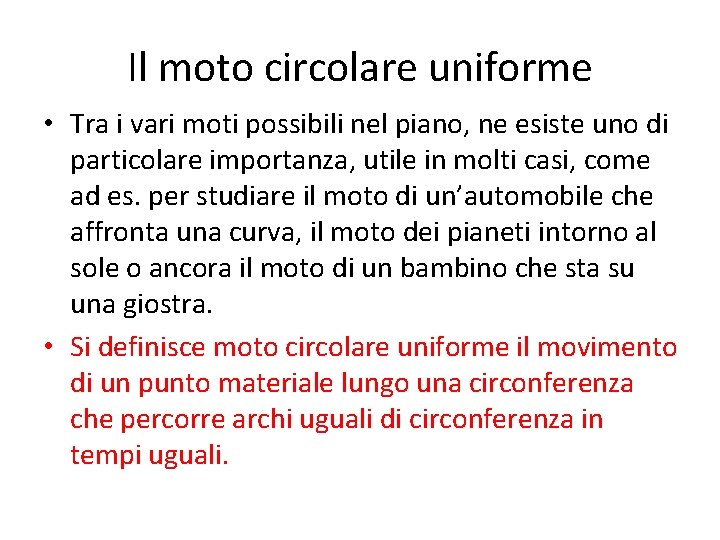 Il moto circolare uniforme

• Tra i vari moti possibili nel piano, ne esiste uno di particolare importanza, utile in molti casi, come ad es. per studiare il moto di un’automobile che affronta una curva, il moto dei pianeti intorno al sole o ancora il moto di un bambino che sta su una giostra.

• Si definisce moto circolare uniforme il movimento di un punto materiale lungo una circonferenza che percorre archi uguali di circonferenza in tempi uguali.